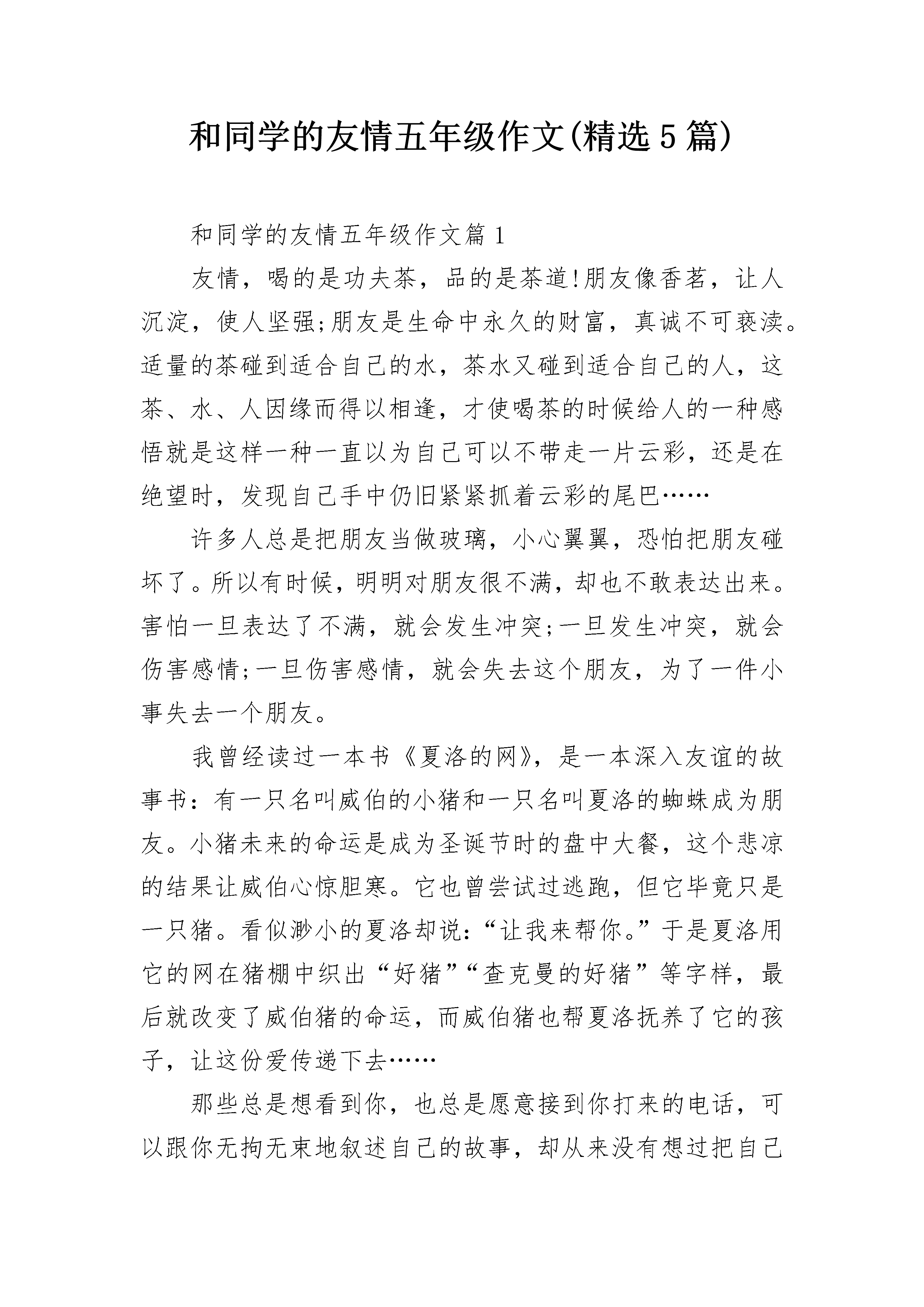 和同学的友情五年级作文(精选5篇)

和同学的友情五年级作文篇1

友情，喝的是功夫茶，品的是茶道!朋友像香茗，让人沉淀，使人坚强;朋友是生命中永久的财富，真诚不可亵渎。适量的茶碰到适合自己的水，茶水又碰到适合自己的人，这茶、水、人因缘而得以相逢，才使喝茶的时候给人的一种感悟就是这样一种一直以为自己可以不带走一片云彩，还是在绝望时，发现自己手中仍旧紧紧抓着云彩的尾巴……

许多人总是把朋友当做玻璃，小心翼翼，恐怕把朋友碰坏了。所以有时候，明明对朋友很不满，却也不敢表达出来。害怕一旦表达了不满，就会发生冲突;一旦发生冲突，就会伤害感情;一旦伤害感情，就会失去这个朋友，为了一件小事失去一个朋友。

我曾经读过一本书《夏洛的网》，是一本深入友谊的故事书：有一只名叫威伯的小猪和一只名叫夏洛的蜘蛛成为朋友。小猪未来的命运是成为圣诞节时的盘中大餐，这个悲凉的结果让威伯心惊胆寒。它也曾尝试过逃跑，但它毕竟只是一只猪。看似渺小的夏洛却说：“让我来帮你。”于是夏洛用它的网在猪棚中织出“好猪”“查克曼的好猪”等字样，最后就改变了威伯猪的命运，而威伯猪也帮夏洛抚养了它的孩子，让这份爱传递下去……

那些总是想看到你，也总是愿意接到你打来的电话，可以跟你无拘无束地叙述自己的故事，却从来没有想过把自己